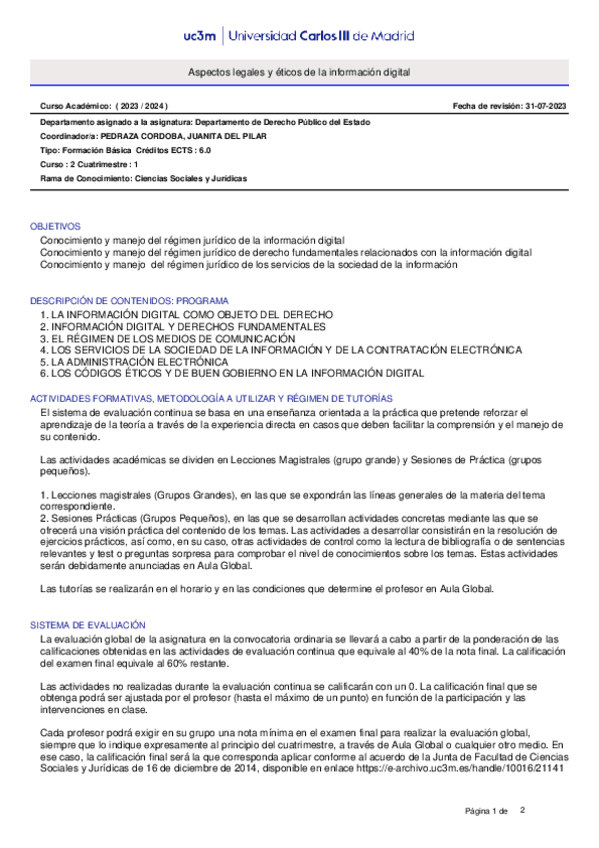 uc3m | Universidad Carlos III de Madrid

Aspectos legales y éticos de la información digital

Curso Académico: ( 2023 / 2024 )

Fecha de revisión: 31-07-2023

Departamento asignado a la asignatura: Departamento de Derecho Público del Estado
Coordinador/a: PEDRAZA CORDOBA, JUANITA DEL PILAR
Tipo: Formación Básica Créditos ECTS : 6.0
Curso : 2 Cuatrimestre : 1
Rama de Conocimiento: Ciencias Sociales y Jurídicas

OBJETIVOS
Conocimiento y manejo del régimen jurídico de la información digital
Conocimiento y manejo del régimen jurídico de derecho fundamentales relacionados con la información digital
Conocimiento y manejo del régimen jurídico de los servicios de la sociedad de la información

DESCRIPCIÓN DE CONTENIDOS: PROGRAMA
1. LA INFORMACIÓN DIGITAL COMO OBJETO DEL DERECHO
2. INFORMACIÓN DIGITAL Y DERECHOS FUNDAMENTALES
3. EL RÉGIMEN DE LOS MEDIOS DE COMUNICACIÓN
4. LOS SERVICIOS DE LA SOCIEDAD DE LA INFORMACIÓN Y DE LA CONTRATACIÓN ELECTRÓNICA
5. LA ADMINISTRACIÓN ELECTRÓNICA
6. LOS CÓDIGOS ÉTICOS Y DE BUEN GOBIERNO EN LA INFORMACIÓN DIGITAL

ACTIVIDADES FORMATIVAS, METODOLOGÍA A UTILIZAR Y RÉGIMEN DE TUTORÍAS
El sistema de evaluación continua se basa en una enseñanza orientada a la práctica que pretende reforzar el aprendizaje de la teoría a través de la experiencia directa en casos que deben facilitar la comprensión y el manejo de su contenido.

Las actividades académicas se dividen en Lecciones Magistrales (grupo grande) y Sesiones de Práctica (grupos pequeños).

1. Lecciones magistrales (Grupos Grandes), en las que se expondrán las líneas generales de la materia del tema correspondiente.
2. Sesiones Prácticas (Grupos Pequeños), en las que se desarrollan actividades concretas mediante las que se ofrecerá una visión práctica del contenido de los temas. Las actividades a desarrollar consistirán en la resolución de ejercicios prácticos, así como, en su caso, otras actividades de control como la lectura de bibliografía o de sentencias relevantes y test o preguntas sorpresa para comprobar el nivel de conocimientos sobre los temas. Estas actividades serán debidamente anunciadas en Aula Global.

Las tutorías se realizarán en el horario y en las condiciones que determine el profesor en Aula Global.

SISTEMA DE EVALUACIÓN
La evaluación global de la asignatura en la convocatoria ordinaria se llevará a cabo a partir de la ponderación de las calificaciones obtenidas en las actividades de evaluación continua que equivale al 40% de la nota final. La calificación del examen final equivale al 60% restante.

Las actividades no realizadas durante la evaluación continua se calificarán con un 0. La calificación final que se obtenga podrá ser ajustada por el profesor (hasta el máximo de un punto) en función de la participación y las intervenciones en clase.

Cada profesor podrá exigir en su grupo una nota mínima en el examen final para realizar la evaluación global, siempre que lo indique expresamente al principio del cuatrimestre, a través de Aula Global o cualquier otro medio. En ese caso, la calificación final será la que corresponda aplicar conforme al acuerdo de la Junta de Facultad de Ciencias Sociales y Jurídicas de 16 de diciembre de 2014, disponible en enlace https://e-archivo.uc3m.es/handle/10016/21141

Página 1 de 2